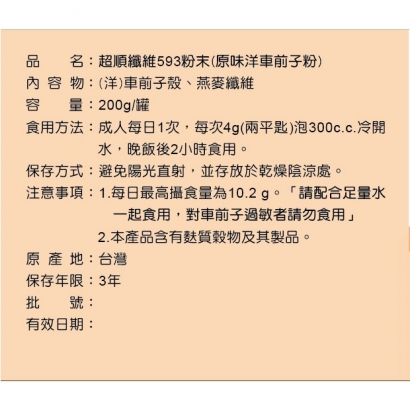 品　　名：超順纖維593粉末(原味洋車前子粉)
內 容 物：(洋)車前子殼、燕麥纖維
容　　量：200g/罐
食用方法：成人每日1次，每次4g(兩平匙)泡300c.c.冷開水，晚飯後2小時食用。
保存方式：避免陽光直射，並存放於乾燥陰涼處。
注意事項：1.每日最高攝食量為10.2 g。「請配合足量水一起食用，對車前子過敏者請勿食用」
2.本產品含有麩質穀物及其製品。
原 產 地：台灣
保存年限：3年
批　　號：
有效日期：